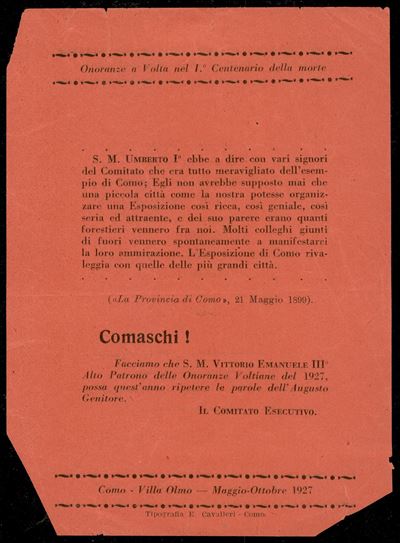 Onoranze a Volta nel I.° Centenario della morte

S. M. Umberto I° ebbe a dire con vari signori del Comitato che era tutto meravigliato dell'esempio di Como; Egli non avrebbe supposto mai che una piccola città come la nostra potesse organizzare una Esposizione così ricca, così geniale, così seria ed attraente, e del suo parere erano quanti forestieri vennero fra noi. Molti colleghi giunti di fuori vennero spontaneamente a manifestarci la loro ammirazione. L'Esposizione di Como rivaleggia con quelle delle più grandi città.

(«La Provincia di Como», 21 Maggio 1899).

Comaschi !

Facciamo che S. M. Vittorio Emanuele III° Alto Patrono delle Onoranze Voltiane del 1927, possa quest'anno ripetere le parole dell'Augusto Genitore.

Il Comitato Esecutivo.

Como - Villa Olmo — Maggio-Ottobre 1927

Tipografia E. Cavalleri - Como